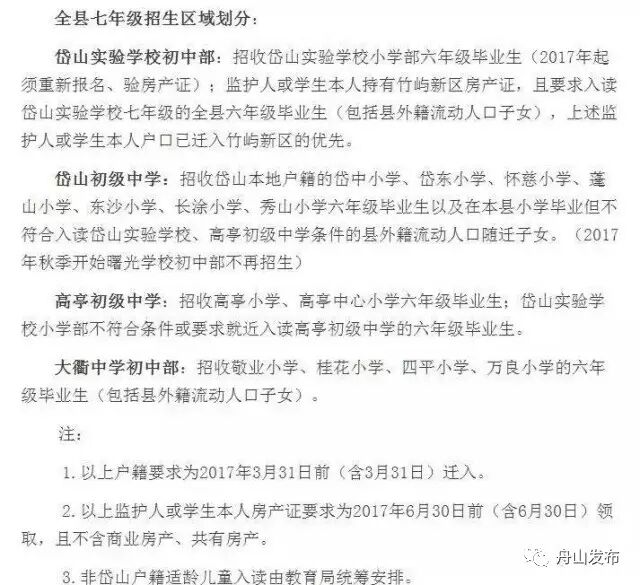 全县七年级招生区域划分：

岱山实验学校初中部：招收岱山实验学校小学部六年级毕业生（2017年起须重新报名、验房产证）；监护人或学生本人持有竹屿新区房产证，且要求入读岱山实验学校七年级的全县六年级毕业生（包括县外籍流动人口子女），上述监护人或学生本人户口已迁入竹屿新区的优先。

岱山初级中学：招收岱山本地户籍的岱中小学、岱东小学、怀慈小学、蓬山小学、东沙小学、长涂小学、秀山小学六年级毕业生以及在本县小学毕业但不符合入读岱山实验学校、高亭初级中学条件的县外籍流动人口随迁子女。（2017年秋季开始曙光学校初中部不再招生）

高亭初级中学：招收高亭小学、高亭中心小学六年级毕业生；岱山实验学校小学部不符合条件或要求就近入读高亭初级中学的六年级毕业生。

大衢中学初中部：招收敬业小学、桂花小学、四平小学、万良小学的六年级毕业生（包括县外籍流动人口子女）。

注：

1. 以上户籍要求为2017年3月31日前（含3月31日）迁入。

2. 以上监护人或学生本人房产证要求为2017年6月30日前（含6月30日）领取，且不含商业房产、共有房产。

3. 非岱山户籍适龄儿童入读由教育局统筹安排。

舟山发布